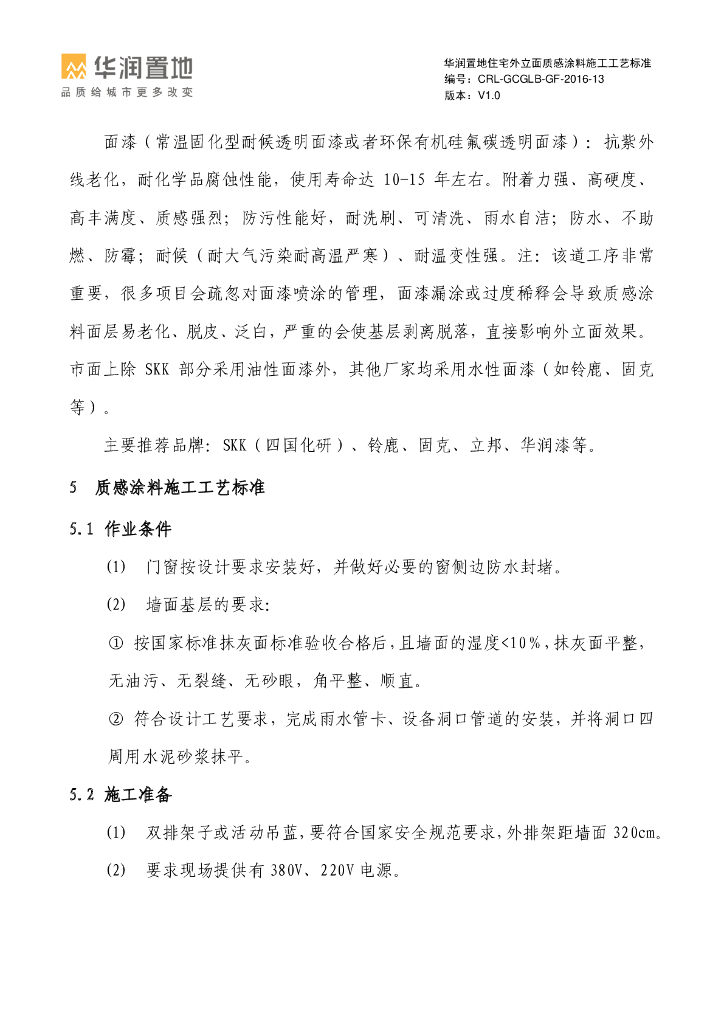 华润置地
品质给城市更多改变

华润置地住宅外立面质感涂料施工工艺标准
编号：CRL-GCGLB-GF-2016-13
版本：V1.0

面漆（常温固化型耐候透明面漆或者环保有机硅氟碳透明面漆）：抗紫外线老化，耐化学品腐蚀性能，使用寿命达 10-15 年左右。附着力强、高硬度、高丰满度、质感强烈；防污性能好，耐洗刷、可清洗、雨水自洁；防水、不助燃、防霉；耐候（耐大气污染耐高温严寒）、耐温变性强。注：该道工序非常重要，很多项目会疏忽对面漆喷涂的管理，面漆漏涂或过度稀释会导致质感涂料面层易老化、脱皮、泛白，严重的会使基层剥离脱落，直接影响外立面效果。市面上除 SKK 部分采用油性面漆外，其他厂家均采用水性面漆（如铃鹿、固克等）。

主要推荐品牌：SKK（四国化研）、铃鹿、固克、立邦、华润漆等。

5 质感涂料施工工艺标准

5.1 作业条件

(1) 门窗按设计要求安装好，并做好必要的窗侧边防水封堵。

(2) 墙面基层的要求：

① 按国家标准抹灰面标准验收合格后，且墙面的湿度<10%，抹灰面平整，无油污、无裂缝、无砂眼，角平整、顺直。

② 符合设计工艺要求，完成雨水管卡、设备洞口管道的安装，并将洞口四周用水泥砂浆抹平。

5.2 施工准备

(1) 双排架子或活动吊蓝，要符合国家安全规范要求，外排架距墙面 320cm。

(2) 要求现场提供有 380V、220V 电源。